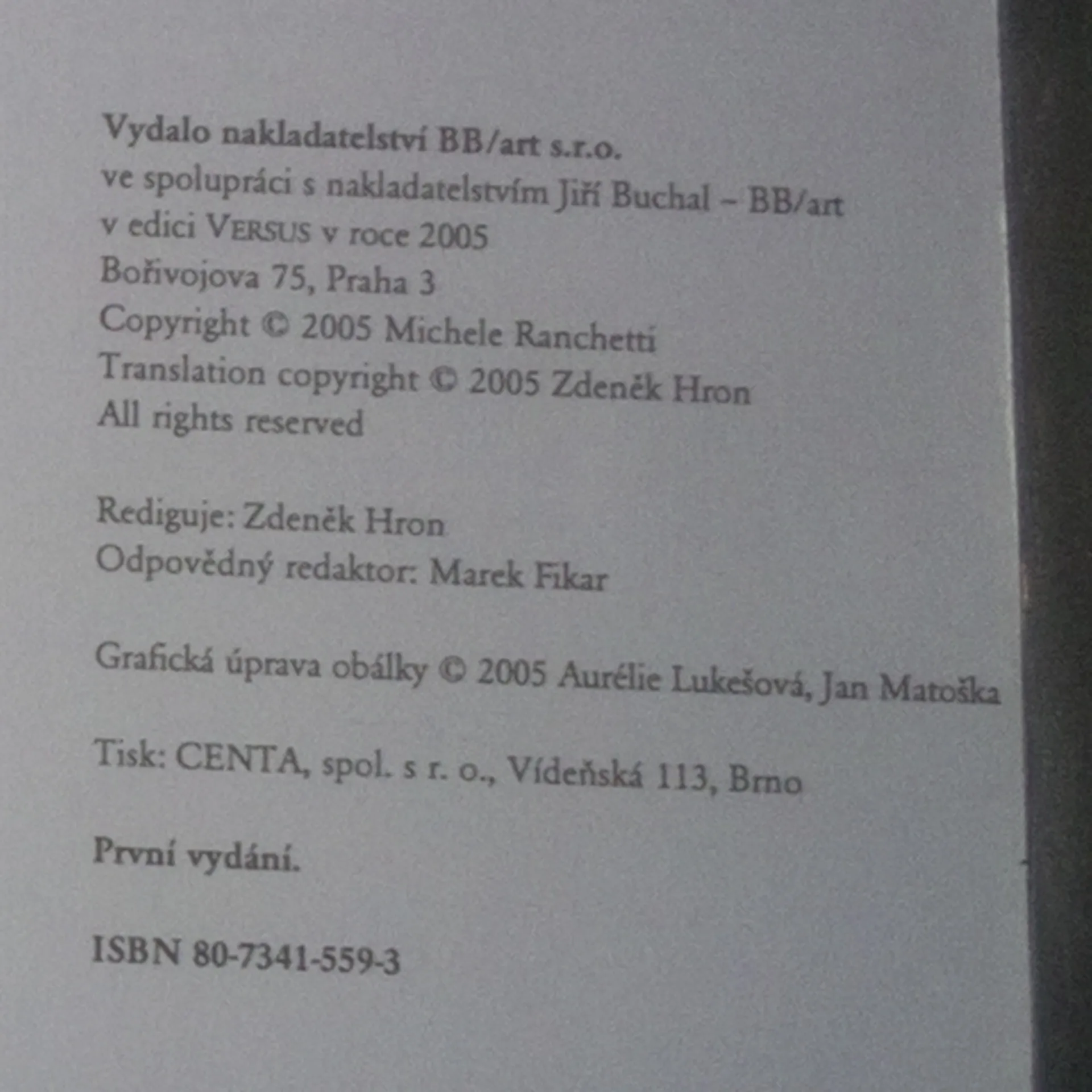 Vydalo nakladatelství BB/art s.r.o.
ve spolupráci s nakladatelstvím Jiří Buchal – BB/art
v edici VERSUS v roce 2005
Bořivojova 75, Praha 3
Copyright © 2005 Michele Ranchetti
Translation copyright © 2005 Zdeněk Hron
All rights reserved

Rediguje: Zdeněk Hron
Odpovědný redaktor: Marek Fikar

Grafická úprava obálky © 2005 Aurélie Lukešová, Jan Matoška

Tisk: CENTA, spol. s r. o., Vídeňská 113, Brno

První vydání.

ISBN 80-7341-559-3